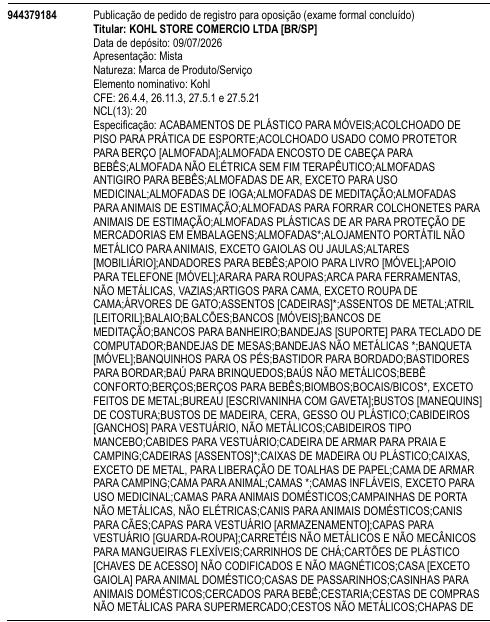 944379184

Publicação de pedido de registro para oposição (exame formal concluído)
**Titular: KOHL STORE COMERCIO LTDA [BR/SP]**
Data de depósito: 09/07/2026
Apresentação: Mista
Natureza: Marca de Produto/Serviço
Elemento nominativo: Kohl
CFE: 26.4.4, 26.11.3, 27.5.1 e 27.5.21
NCL(13): 20
Especificação: ACABAMENTOS DE PLÁSTICO PARA MÓVEIS;ACOLCHOADO DE PISO PARA PRÁTICA DE ESPORTE;ACOLCHOADO USADO COMO PROTETOR PARA BERÇO [ALMOFADA];ALMOFADA ENCOSTO DE CABEÇA PARA BEBÊS;ALMOFADA NÃO ELÉTRICA SEM FIM TERAPÊUTICO;ALMOFADAS ANTIGIRO PARA BEBÊS;ALMOFADAS DE AR, EXCETO PARA USO MEDICINAL;ALMOFADAS DE IOGA;ALMOFADAS DE MEDITAÇÃO;ALMOFADAS PARA ANIMAIS DE ESTIMAÇÃO;ALMOFADAS PARA FORRAR COLCHONETES PARA ANIMAIS DE ESTIMAÇÃO;ALMOFADAS PLÁSTICAS DE AR PARA PROTEÇÃO DE MERCADORIAS EM EMBALAGENS;ALMOFADAS*;ALOJAMENTO PORTÁTIL NÃO METÁLICO PARA ANIMAIS, EXCETO GAIOLAS OU JAULAS;ALTARES [MOBILIÁRIO];ANDADORES PARA BEBÊS;APOIO PARA LIVRO [MÓVEL];APOIO PARA TELEFONE [MÓVEL];ARARA PARA ROUPAS;ARCA PARA FERRAMENTAS, NÃO METÁLICAS, VAZIAS;ARTIGOS PARA CAMA, EXCETO ROUPA DE CAMA;ÁRVORES DE GATO;ASSENTOS [CADEIRAS]*;ASSENTOS DE METAL;ATRIL [LEITORIL];BALAIO;BALCÕES;BANCOS [MÓVEIS];BANCOS DE MEDITAÇÃO;BANCOS PARA BANHEIRO;BANDEJAS [SUPORTE] PARA TECLADO DE COMPUTADOR;BANDEJAS DE MESAS;BANDEJAS NÃO METÁLICAS *;BANQUETA [MÓVEL];BANQUINHOS PARA OS PÉS;BASTIDOR PARA BORDADO;BASTIDORES PARA BORDAR;BAÚ PARA BRINQUEDOS;BAÚS NÃO METÁLICOS;BEBÊ CONFORTO;BERÇOS;BERÇOS PARA BEBÊS;BIOMBOS;BOCAIS/BICOS*, EXCETO FEITOS DE METAL;BUREAU [ESCRIVANINHA COM GAVETA];BUSTOS [MANEQUINS] DE COSTURA;BUSTOS DE MADEIRA, CERA, GESSO OU PLÁSTICO;CABIDEIROS [GANCHOS] PARA VESTUÁRIO, NÃO METÁLICOS;CABIDEIROS TIPO MANCEBO;CABIDES PARA VESTUÁRIO;CADEIRA DE ARMAR PARA PRAIA E CAMPING;CADEIRAS [ASSENTOS]*;CAIXAS DE MADEIRA OU PLÁSTICO;CAIXAS, EXCETO DE METAL, PARA LIBERAÇÃO DE TOALHAS DE PAPEL;CAMA DE ARMAR PARA CAMPING;CAMA PARA ANIMAL;CAMAS *;CAMAS INFLÁVEIS, EXCETO PARA USO MEDICINAL;CAMAS PARA ANIMAIS DOMÉSTICOS;CAMPAINHAS DE PORTA NÃO METÁLICAS, NÃO ELÉTRICAS;CANIS PARA ANIMAIS DOMÉSTICOS;CANIS PARA CÃES;CAPAS PARA VESTUÁRIO [ARMAZENAMENTO];CAPAS PARA VESTUÁRIO [GUARDA-ROUPA];CARRETÉIS NÃO METÁLICOS E NÃO MECÂNICOS PARA MANGUEIRAS FLEXÍVEIS;CARRINHOS DE CHÁ;CARTÕES DE PLÁSTICO [CHAVES DE ACESSO] NÃO CODIFICADOS E NÃO MAGNÉTICOS;CASA [EXCETO GAIOLA] PARA ANIMAL DOMÉSTICO;CASAS DE PASSARINHOS;CASINHAS PARA ANIMAIS DOMÉSTICOS;CERCADOS PARA BEBÊ;CESTARIA;CESTAS DE COMPRAS NÃO METÁLICAS PARA SUPERMERCADO;CESTOS NÃO METÁLICOS;CHAPAS DE